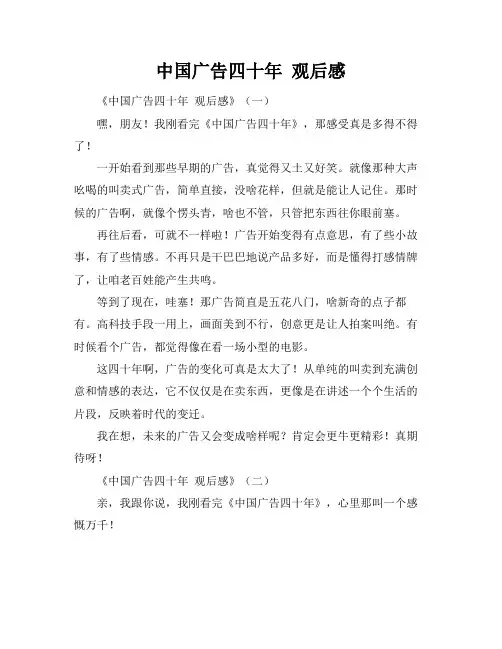 中国广告四十年 观后感

《中国广告四十年 观后感》（一）

嘿，朋友！我刚看完《中国广告四十年》，那感受真是多得不得了！

一开始看到那些早期的广告，真觉得又土又好笑。就像那种大声吆喝的叫卖式广告，简单直接，没啥花样，但就是能让人记住。那时候的广告啊，就像个愣头青，啥也不管，只管把东西往你眼前塞。

再往后看，可就不一样啦！广告开始变得有点意思，有了些小故事，有了些情感。不再只是干巴巴地说产品多好，而是懂得打感情牌了，让咱老百姓能产生共鸣。

等到了现在，哇塞！那广告简直是五花八门，啥新奇的点子都有。高科技手段一用上，画面美到不行，创意更是让人拍案叫绝。有时候看个广告，都觉得像在看一场小型的电影。

这四十年啊，广告的变化可真是太大了！从单纯的叫卖到充满创意和情感的表达，它不仅仅是在卖东西，更像是在讲述一个个生活的片段，反映着时代的变迁。

我在想，未来的广告又会变成啥样呢？肯定会更牛更精彩！真期待呀！

《中国广告四十年 观后感》（二）

亲，我跟你说，我刚看完《中国广告四十年》，心里那叫一个感慨万千！